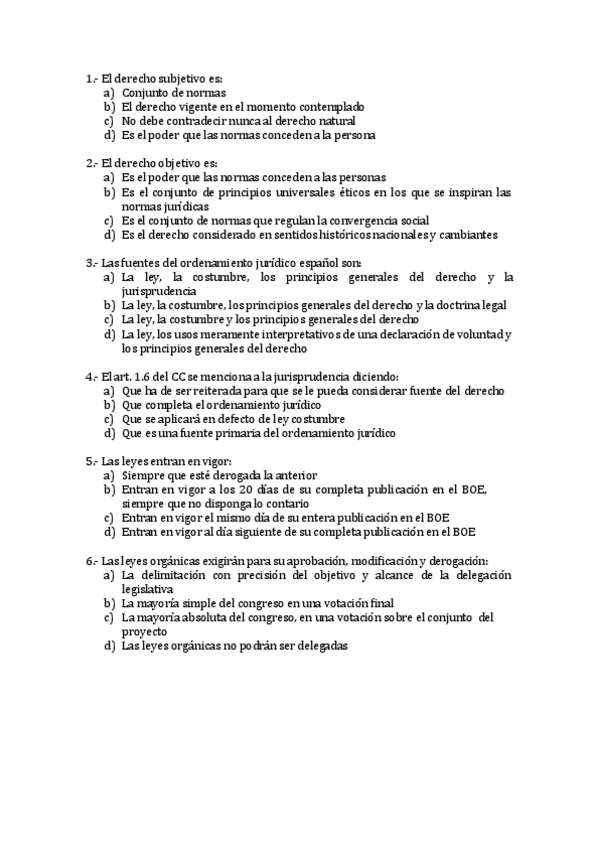 1.- El derecho subjetivo es:
a) Conjunto de normas
b) El derecho vigente en el momento contemplado
c) No debe contradecir nunca al derecho natural
d) Es el poder que las normas conceden a la persona

2.- El derecho objetivo es:
a) Es el poder que las normas conceden a las personas
b) Es el conjunto de principios universales éticos en los que se inspiran las normas jurídicas
c) Es el conjunto de normas que regulan la convergencia social
d) Es el derecho considerado en sentidos históricos nacionales y cambiantes

3.- Las fuentes del ordenamiento jurídico español son:
a) La ley, la costumbre, los principios generales del derecho y la jurisprudencia
b) La ley, la costumbre, los principios generales del derecho y la doctrina legal
c) La ley, la costumbre y los principios generales del derecho
d) La ley, los usos meramente interpretativos de una declaración de voluntad y los principios generales del derecho

4.- El art. 1.6 del CC se menciona a la jurisprudencia diciendo:
a) Que ha de ser reiterada para que se le pueda considerar fuente del derecho
b) Que completa el ordenamiento jurídico
c) Que se aplicará en defecto de ley costumbre
d) Que es una fuente primaria del ordenamiento jurídico

5.- Las leyes entran en vigor:
a) Siempre que esté derogada la anterior
b) Entran en vigor a los 20 días de su completa publicación en el BOE, siempre que no disponga lo contario
c) Entran en vigor el mismo día de su entera publicación en el BOE
d) Entran en vigor al día siguiente de su completa publicación en el BOE

6.- Las leyes orgánicas exigirán para su aprobación, modificación y derogación:
a) La delimitación con precisión del objetivo y alcance de la delegación legislativa
b) La mayoría simple del congreso en una votación final
c) La mayoría absoluta del congreso, en una votación sobre el conjunto del proyecto
d) Las leyes orgánicas no podrán ser delegadas